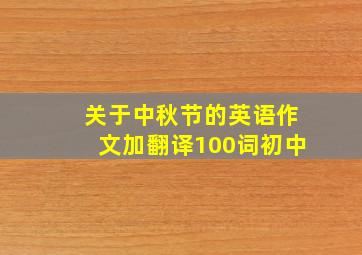 关于中秋节的英语作文加翻译100词初中